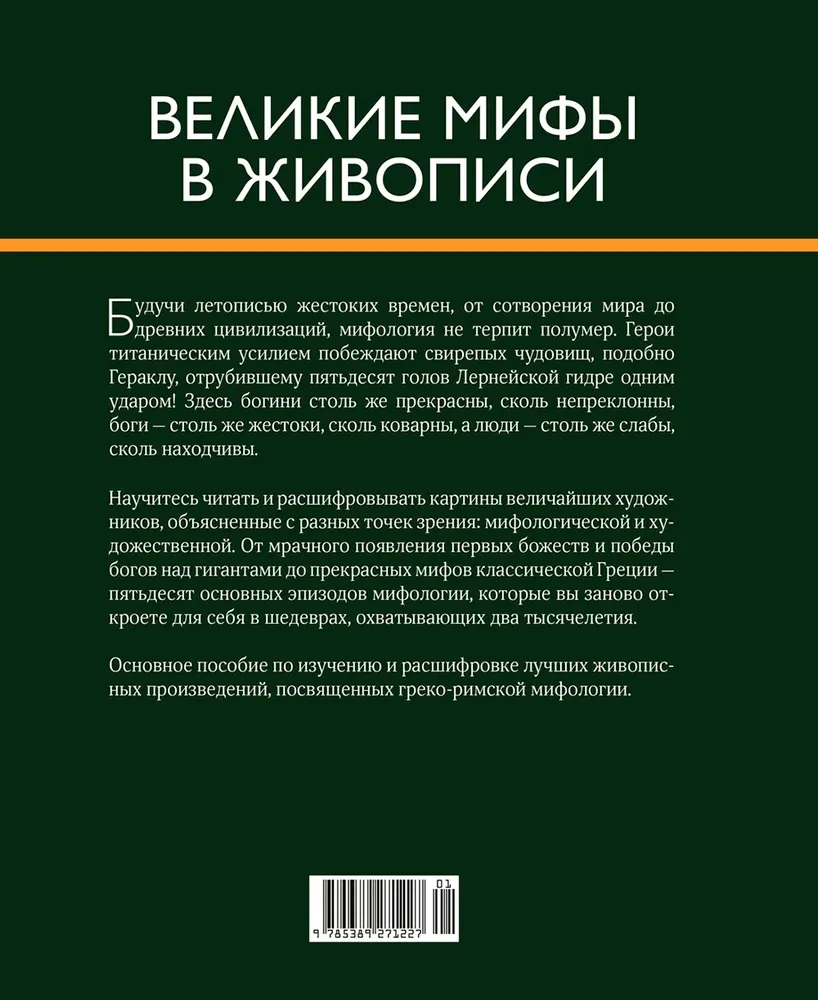 ВЕЛИКИЕ МИФЫ В ЖИВОПИСИ

Будучи летописью жестоких времен, от сотворения мира до древних цивилизаций, мифология не терпит полумер. Герои титаническим усилием побеждают свирепых чудовищ, подобно Гераклу, отрубившему пятьдесят голов Лернейской гидре одним ударом! Здесь богини столь же прекрасны, сколь непреклонны, боги — столь же жестоки, сколь коварны, а люди — столь же слабы, сколь находчивы.

Научитесь читать и расшифровывать картины величайших художников, объясненные с разных точек зрения: мифологической и художественной. От мрачного появления первых божеств и победы богов над гигантами до прекрасных мифов классической Греции — пятьдесят основных эпизодов мифологии, которые вы заново откроете для себя в шедеврах, охватывающих два тысячелетия.

Основное пособие по изучению и расшифровке лучших живописных произведений, посвященных греко-римской мифологии.

01

9 785389 271227